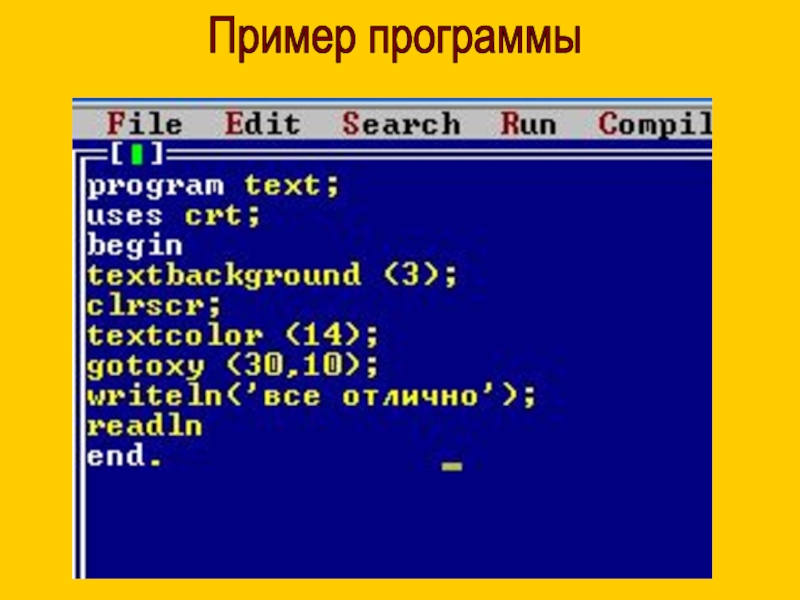 Пример программы

File Edit Search Run Compil

[▮]

program text;
uses crt;
begin
textbackground (3);
clrscr;
textcolor (14);
gotoxy (30,10);
writeln('все отлично');
readln
end.